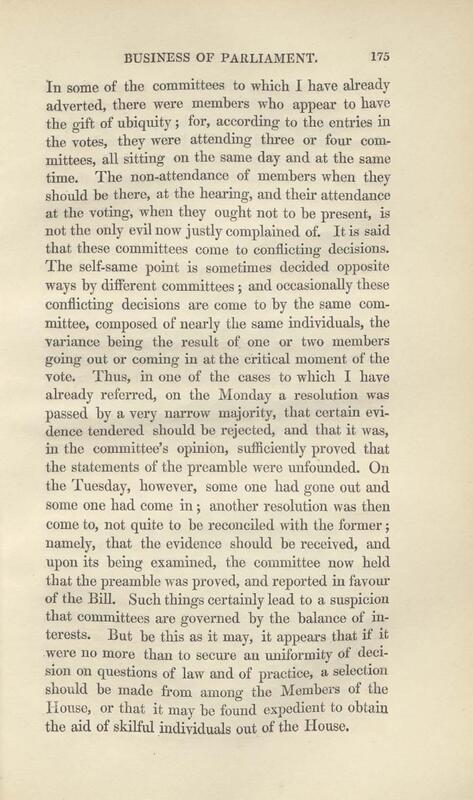 BUSINESS OF PARLIAMENT. 175

In some of the committees to which I have already adverted, there were members who appear to have the gift of ubiquity; for, according to the entries in the votes, they were attending three or four committees, all sitting on the same day and at the same time. The non-attendance of members when they should be there, at the hearing, and their attendance at the voting, when they ought not to be present, is not the only evil now justly complained of. It is said that these committees come to conflicting decisions. The self-same point is sometimes decided opposite ways by different committees; and occasionally these conflicting decisions are come to by the same committee, composed of nearly the same individuals, the variance being the result of one or two members going out or coming in at the critical moment of the vote. Thus, in one of the cases to which I have already referred, on the Monday a resolution was passed by a very narrow majority, that certain evidence tendered should be rejected, and that it was, in the committee's opinion, sufficiently proved that the statements of the preamble were unfounded. On the Tuesday, however, some one had gone out and some one had come in; another resolution was then come to, not quite to be reconciled with the former; namely, that the evidence should be received, and upon its being examined, the committee now held that the preamble was proved, and reported in favour of the Bill. Such things certainly lead to a suspicion that committees are governed by the balance of interests. But be this as it may, it appears that if it were no more than to secure an uniformity of decision on questions of law and of practice, a selection should be made from among the Members of the House, or that it may be found expedient to obtain the aid of skilful individuals out of the House.